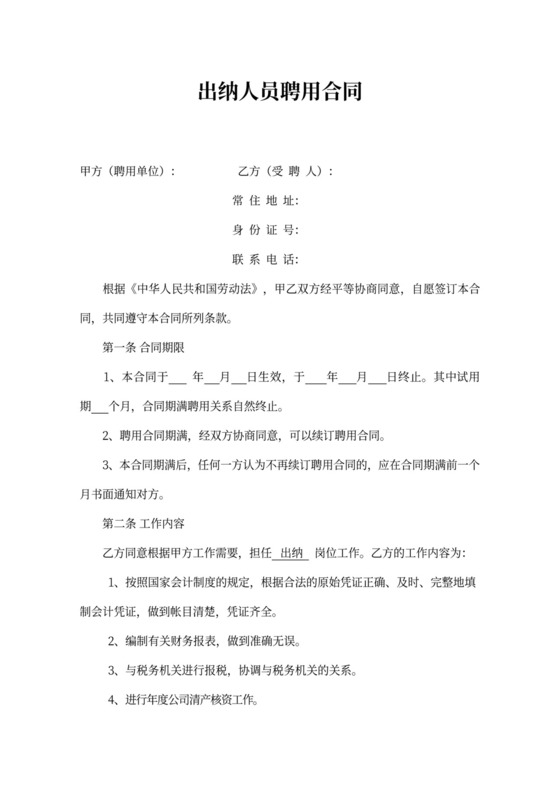 出纳人员聘用合同

甲方（聘用单位）：　　　　乙方（受 聘 人）：

常 住 地 址:

身 份 证 号:

联 系 电 话:

根据《中华人民共和国劳动法》，甲乙双方经平等协商同意，自愿签订本合同，共同遵守本合同所列条款。

第一条 合同期限

1、本合同于___ 年___月___日生效，于___年___月___日终止。其中试用期___个月，合同期满聘用关系自然终止。

2、聘用合同期满，经双方协商同意，可以续订聘用合同。

3、本合同期满后，任何一方认为不再续订聘用合同的，应在合同期满前一个月书面通知对方。

第二条 工作内容

乙方同意根据甲方工作需要，担任 出纳 岗位工作。乙方的工作内容为:

1、按照国家会计制度的规定，根据合法的原始凭证正确、及时、完整地填制会计凭证，做到帐目清楚，凭证齐全。

2、编制有关财务报表，做到准确无误。

3、与税务机关进行报税，协调与税务机关的关系。

4、进行年度公司清产核资工作。